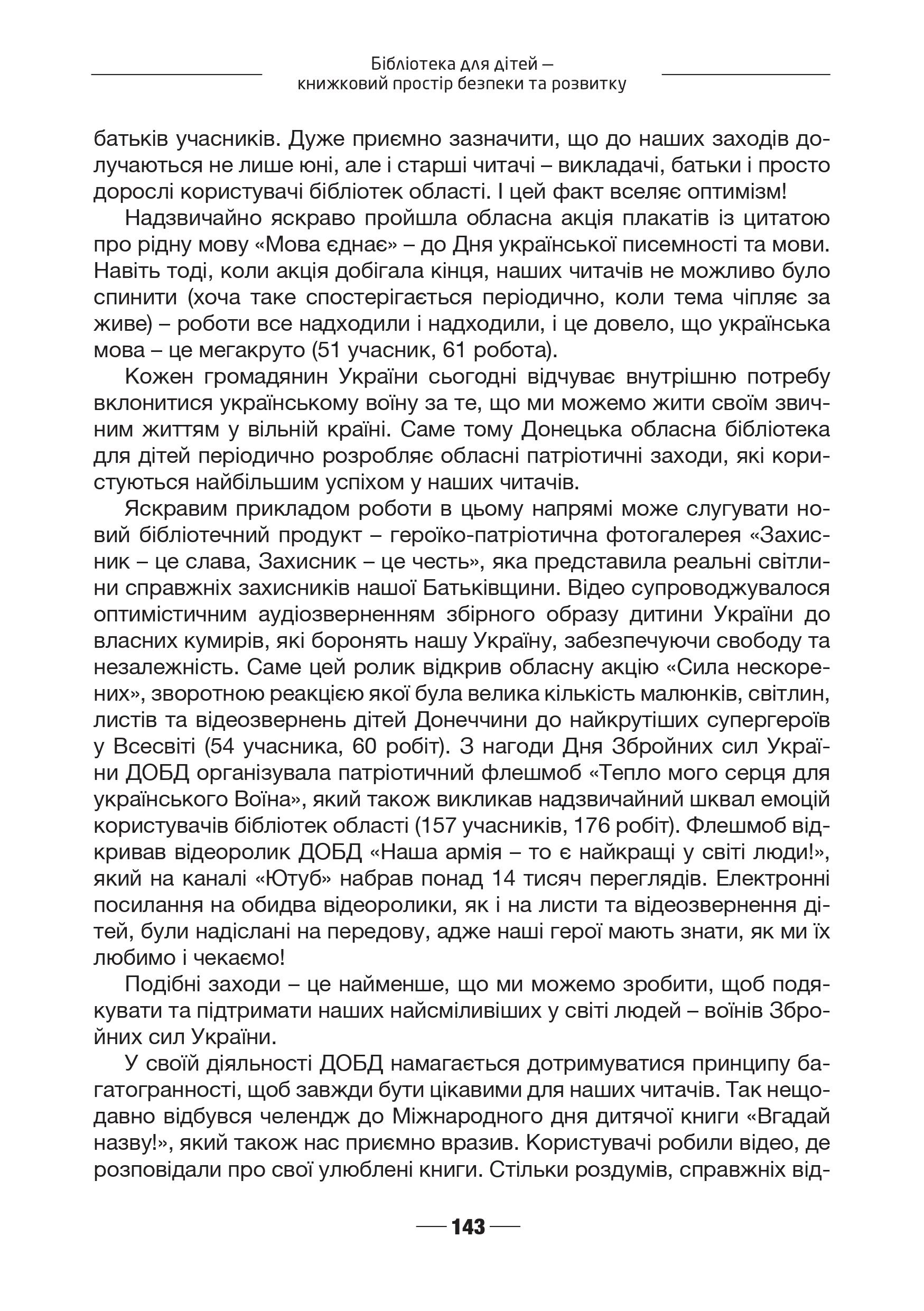 Бібліотека для дітей – книжковий простір безпеки та розвитку

батьків учасників. Дуже приємно зазначити, що до наших заходів долучаються не лише юні, але і старші читачі – викладачі, батьки і просто дорослі користувачі бібліотек області. І цей факт вселяє оптимізм!

Надзвичайно яскраво пройшла обласна акція плакатів із цитатою про рідну мову «Мова єднає» – до Дня української писемності та мови. Навіть тоді, коли акція добігала кінця, наших читачів не можливо було спинити (хоча таке спостерігається періодично, коли тема чіпляє за живе) – роботи все надходили і надходили, і це довело, що українська мова – це мегакруто (51 учасник, 61 робота).

Кожен громадянин України сьогодні відчуває внутрішню потребу вклонитися українському воїну за те, що ми можемо жити своїм звичним життям у вільній країні. Саме тому Донецька обласна бібліотека для дітей періодично розробляє обласні патріотичні заходи, які користуються найбільшим успіхом у наших читачів.

Яскравим прикладом роботи в цьому напрямі може слугувати новий бібліотечний продукт – героїко-патріотична фотогалерея «Захисник – це слава, Захисник – це честь», яка представила реальні світлини справжніх захисників нашої Батьківщини. Відео супроводжувалося оптимістичним аудіозверненням збірного образу дитини України до власних кумирів, які боронять нашу Україну, забезпечуючи свободу та незалежність. Саме цей ролик відкрив обласну акцію «Сила нескорених», зворотною реакцією якої була велика кількість малюнків, світлин, листів та відеозвернень дітей Донеччини до найкрутіших супергероїв у Всесвіті (54 учасника, 60 робіт). З нагоди Дня Збройних сил України ДОБД організувала патріотичний флешмоб «Тепло мого серця для українського Воїна», який також викликав надзвичайний шквал емоцій користувачів бібліотек області (157 учасників, 176 робіт). Флешмоб відкривав відеоролик ДОБД «Наша армія – то є найкращі у світі люди!», який на каналі «Ютуб» набрав понад 14 тисяч переглядів. Електронні посилання на обидва відеоролики, як і на листи та відеозвернення дітей, були надіслані на передову, адже наші герої мають знати, як ми їх любимо і чекаємо!

Подібні заходи – це найменше, що ми можемо зробити, щоб подякувати та підтримати наших найсміливіших у світі людей – воїнів Збройних сил України.

У своїй діяльності ДОБД намагається дотримуватися принципу багатогранності, щоб завжди бути цікавими для наших читачів. Так нещодавно відбувся челендж до Міжнародного дня дитячої книги «Вгадай назву!», який також нас приємно вразив. Користувачі робили відео, де розповідали про свої улюблені книги. Стільки роздумів, справжніх від-

143